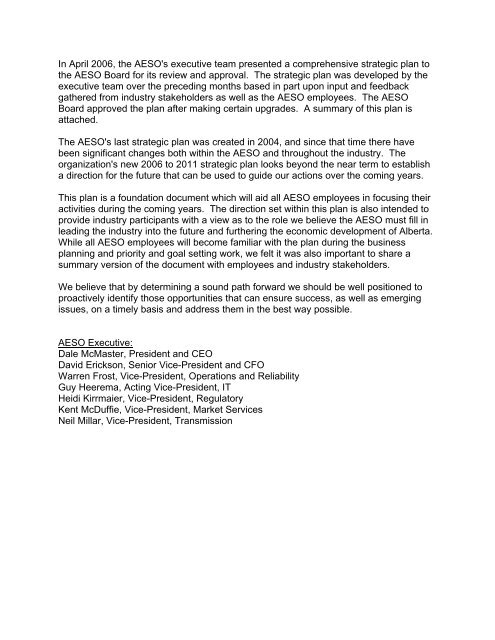 In April 2006, the AESO's executive team presented a comprehensive strategic plan to the AESO Board for its review and approval. The strategic plan was developed by the executive team over the preceding months based in part upon input and feedback gathered from industry stakeholders as well as the AESO employees. The AESO Board approved the plan after making certain upgrades. A summary of this plan is attached.

The AESO's last strategic plan was created in 2004, and since that time there have been significant changes both within the AESO and throughout the industry. The organization's new 2006 to 2011 strategic plan looks beyond the near term to establish a direction for the future that can be used to guide our actions over the coming years.

This plan is a foundation document which will aid all AESO employees in focusing their activities during the coming years. The direction set within this plan is also intended to provide industry participants with a view as to the role we believe the AESO must fill in leading the industry into the future and furthering the economic development of Alberta. While all AESO employees will become familiar with the plan during the business planning and priority and goal setting work, we felt it was also important to share a summary version of the document with employees and industry stakeholders.

We believe that by determining a sound path forward we should be well positioned to proactively identify those opportunities that can ensure success, as well as emerging issues, on a timely basis and address them in the best way possible.

AESO Executive:
Dale McMaster, President and CEO
David Erickson, Senior Vice-President and CFO
Warren Frost, Vice-President, Operations and Reliability
Guy Heerema, Acting Vice-President, IT
Heidi Kirrmaier, Vice-President, Regulatory
Kent McDuffie, Vice-President, Market Services
Neil Millar, Vice-President, Transmission